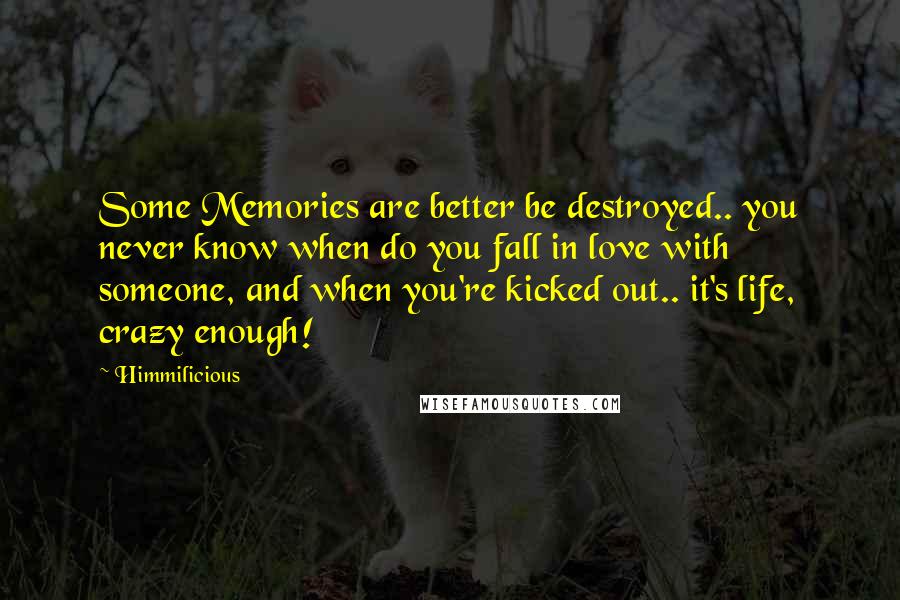 Some Memories are better be destroyed.. you never know when do you fall in love with someone, and when you're kicked out.. it's life, crazy enough!

~ Himmilicious

WISEFAMOUSQUOTES.COM